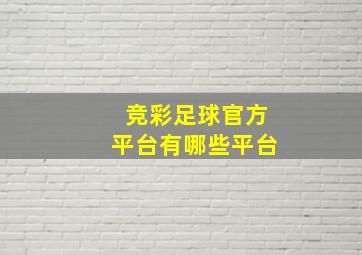 竞彩足球官方
平台有哪些平台